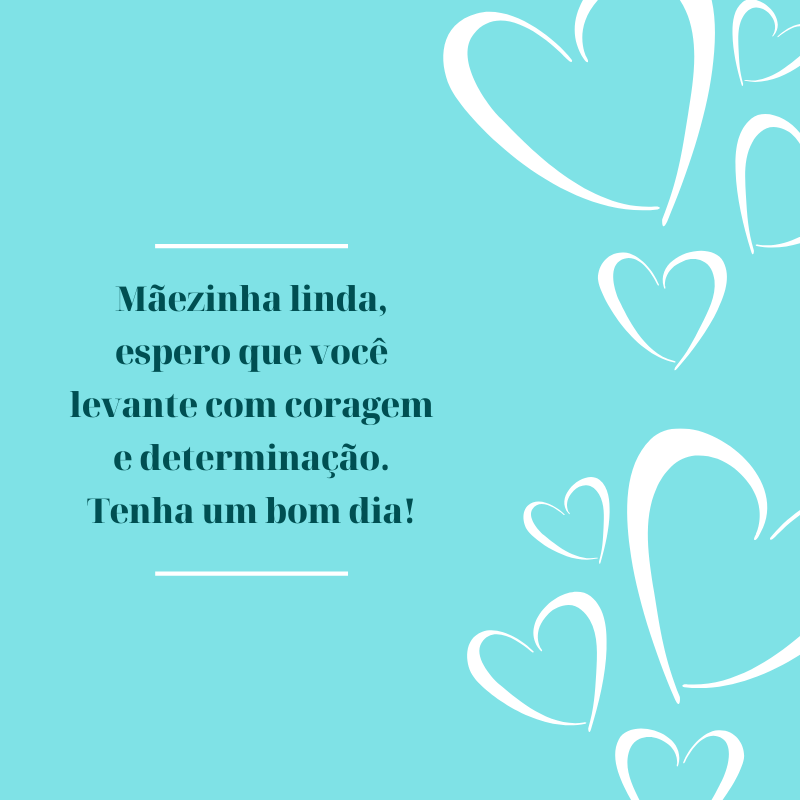 Mãezinha linda, espero que você levante com coragem e determinação. Tenha um bom dia!